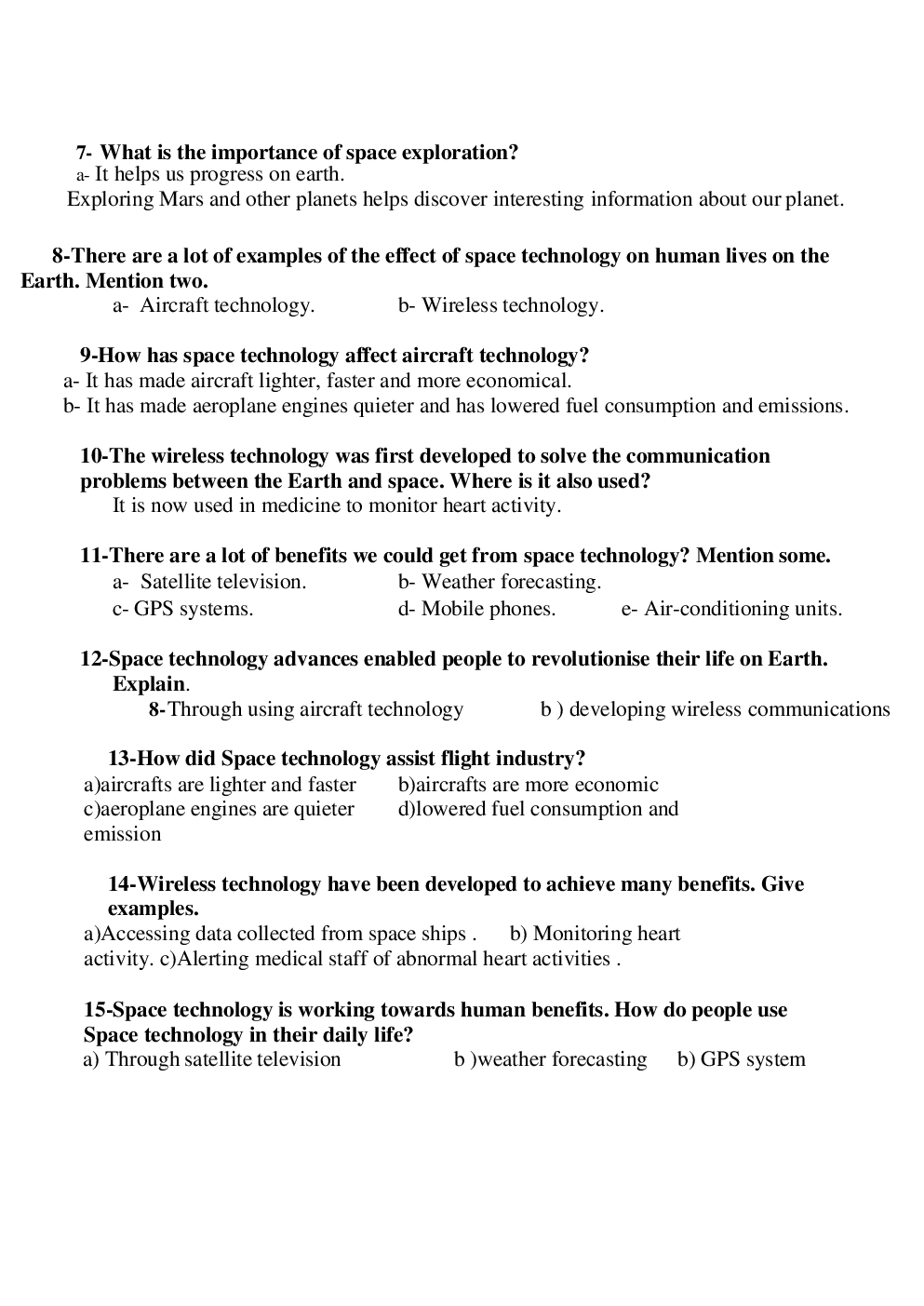 7- What is the importance of space exploration?
a- It helps us progress on earth.
Exploring Mars and other planets helps discover interesting information about our planet.

8-There are a lot of examples of the effect of space technology on human lives on the Earth. Mention two.
a- Aircraft technology. b- Wireless technology.

9-How has space technology affect aircraft technology?
a- It has made aircraft lighter, faster and more economical.
b- It has made aeroplane engines quieter and has lowered fuel consumption and emissions.

10-The wireless technology was first developed to solve the communication problems between the Earth and space. Where is it also used?
It is now used in medicine to monitor heart activity.

11-There are a lot of benefits we could get from space technology? Mention some.
a- Satellite television. b- Weather forecasting.
c- GPS systems. d- Mobile phones. e- Air-conditioning units.

12-Space technology advances enabled people to revolutionise their life on Earth. Explain.
8-Through using aircraft technology b ) developing wireless communications

13-How did Space technology assist flight industry?
a)aircrafts are lighter and faster b)aircrafts are more economic
c)aeroplane engines are quieter d)lowered fuel consumption and emission

14-Wireless technology have been developed to achieve many benefits. Give examples.
a)Accessing data collected from space ships . b) Monitoring heart activity. c)Alerting medical staff of abnormal heart activities .

15-Space technology is working towards human benefits. How do people use Space technology in their daily life?
a) Through satellite television b )weather forecasting b) GPS system